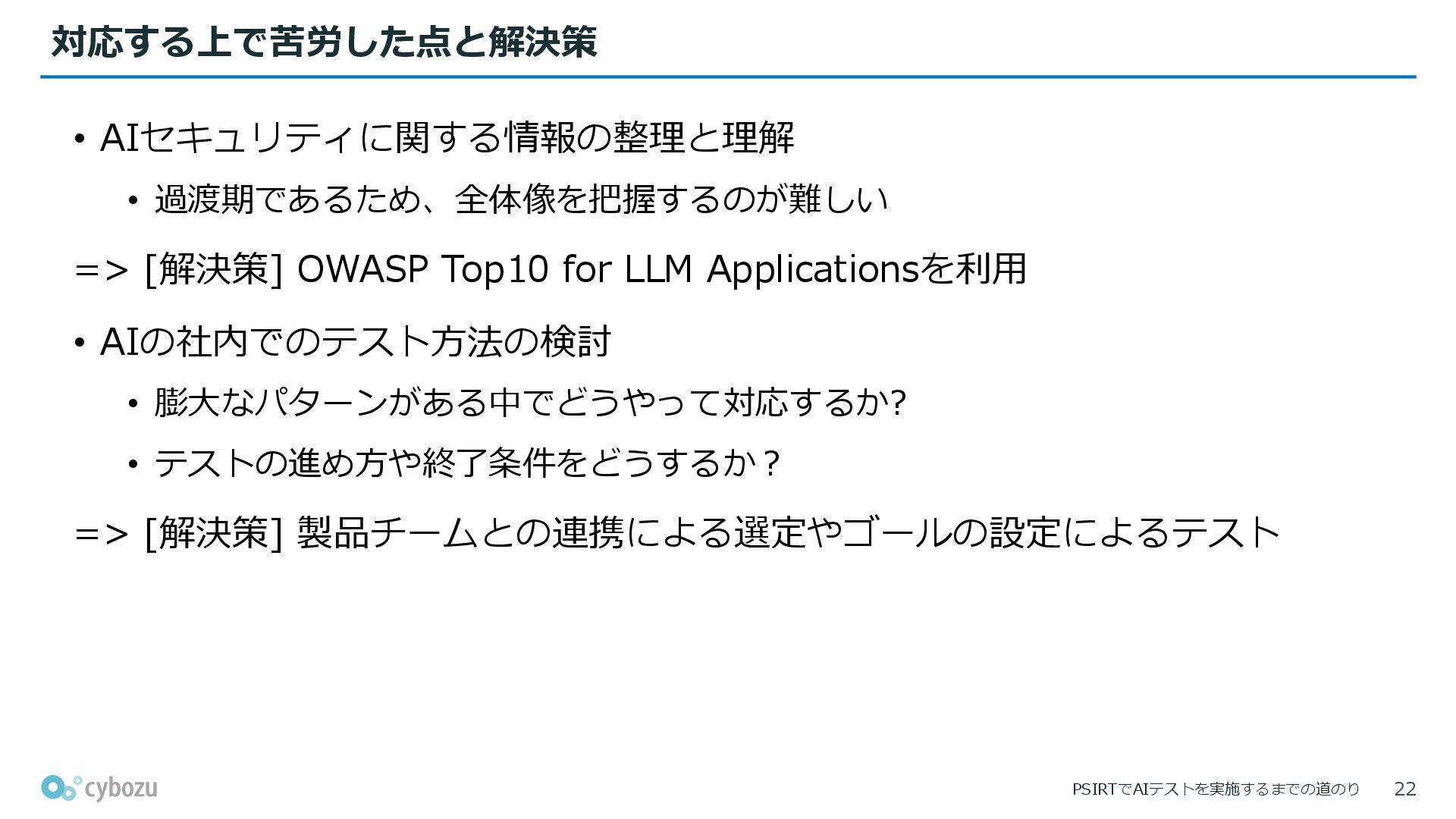 対応する上で苦労した点と解決策

• AIセキュリティに関する情報の整理と理解

• 過渡期であるため、全体像を把握するのが難しい

=> [解決策] OWASP Top10 for LLM Applicationsを利用

• AIの社内でのテスト方法の検討

• 膨大なパターンがある中でどうやって対応するか?

• テストの進め方や終了条件をどうするか？

=> [解決策] 製品チームとの連携による選定やゴールの設定によるテスト

cybozu

PSIRTでAIテストを実施するまでの道のり 22